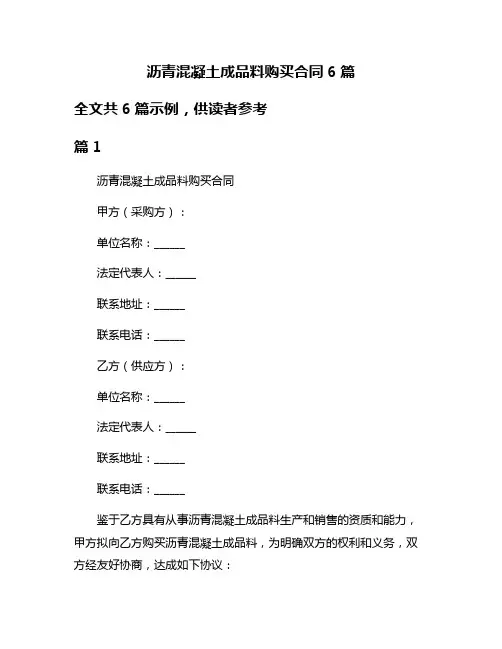 沥青混凝土成品料购买合同 6 篇

全文共 6 篇示例，供读者参考

篇 1

沥青混凝土成品料购买合同

甲方（采购方）：

单位名称：______

法定代表人：______

联系地址：______

联系电话：______

乙方（供应方）：

单位名称：______

法定代表人：______

联系地址：______

联系电话：______

鉴于乙方具有从事沥青混凝土成品料生产和销售的资质和能力，甲方拟向乙方购买沥青混凝土成品料，为明确双方的权利和义务，双方经友好协商，达成如下协议：